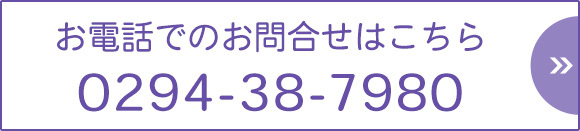 お電話でのお問合せはこちら
0294-38-7980
»